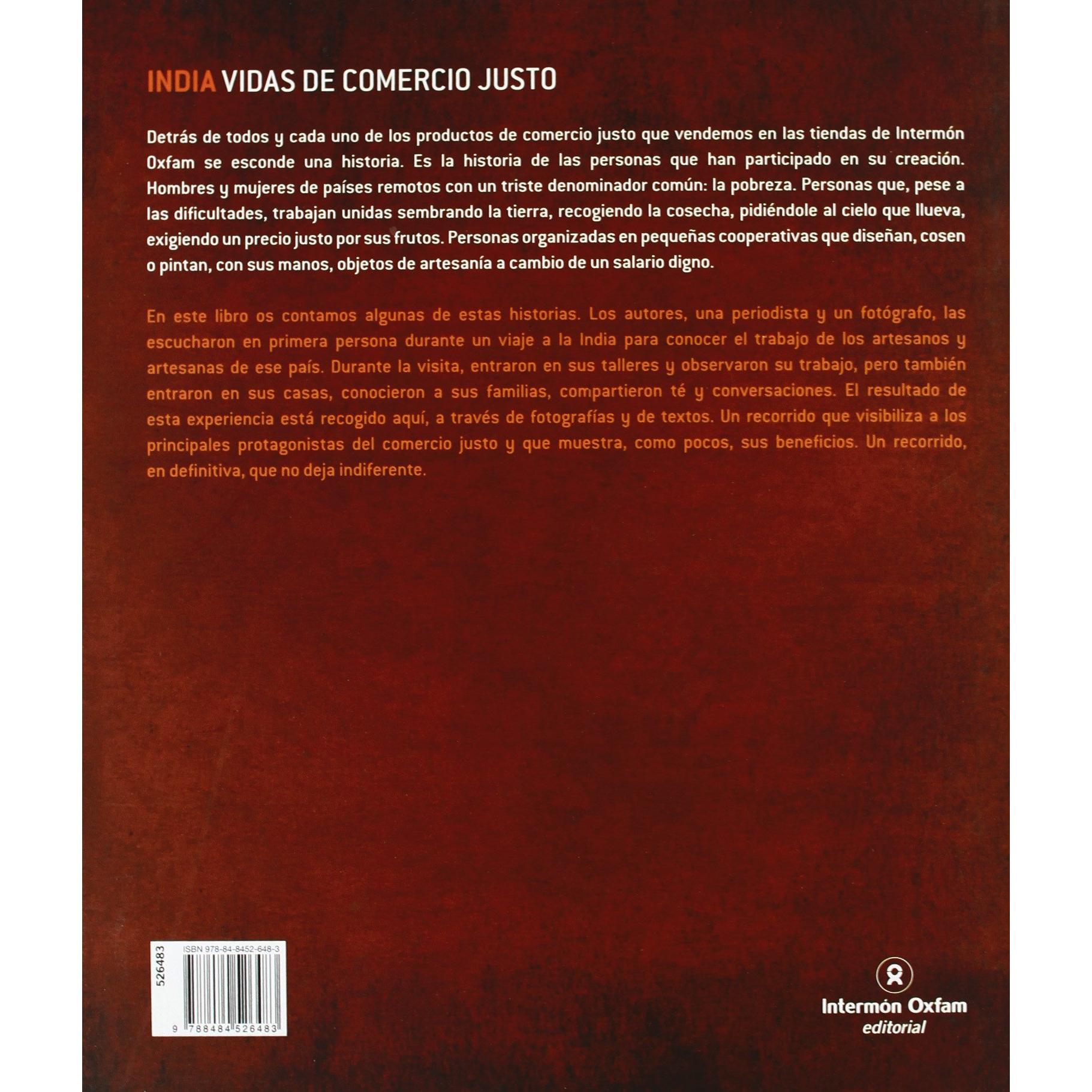 INDIA VIDAS DE COMERCIO JUSTO

Detrás de todos y cada uno de los productos de comercio justo que vendemos en las tiendas de Intermón Oxfam se esconde una historia. Es la historia de las personas que han participado en su creación. Hombres y mujeres de países remotos con un triste denominador común: la pobreza. Personas que, pese a las dificultades, trabajan unidas sembrando la tierra, recogiendo la cosecha, pidiéndole al cielo que llueva, exigiendo un precio justo por sus frutos. Personas organizadas en pequeñas cooperativas que diseñan, cosen o pintan, con sus manos, objetos de artesanía a cambio de un salario digno.

En este libro os contamos algunas de estas historias. Los autores, una periodista y un fotógrafo, las escucharon en primera persona durante un viaje a la India para conocer el trabajo de los artesanos y artesanas de ese país. Durante la visita, entraron en sus talleres y observaron su trabajo, pero también entraron en sus casas, conocieron a sus familias, compartieron té y conversaciones. El resultado de esta experiencia está recogido aquí, a través de fotografías y de textos. Un recorrido que visibiliza a los principales protagonistas del comercio justo y que muestra, como pocos, sus beneficios. Un recorrido, en definitiva, que no deja indiferente.

526483
ISBN 978-84-8452-648-3
9 788484 526483

Intermón Oxfam
editorial